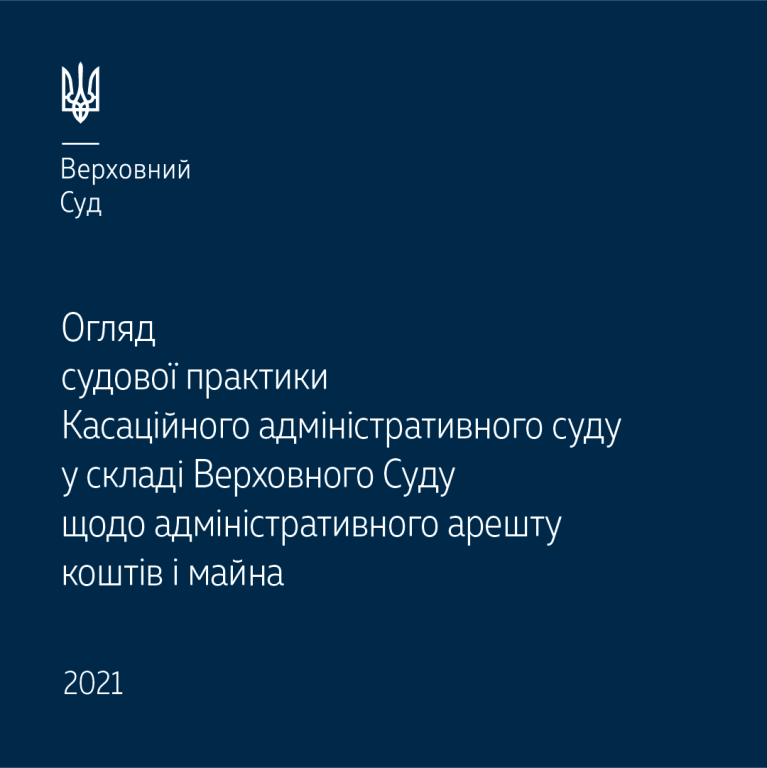 Верховний
Суд

Огляд
судової практики
Касаційного адміністративного суду
у складі Верховного Суду
щодо адміністративного арешту
коштів і майна

2021